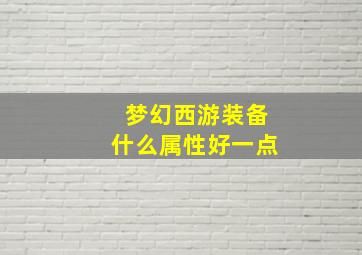 梦幻西游装备
什么属性好一点